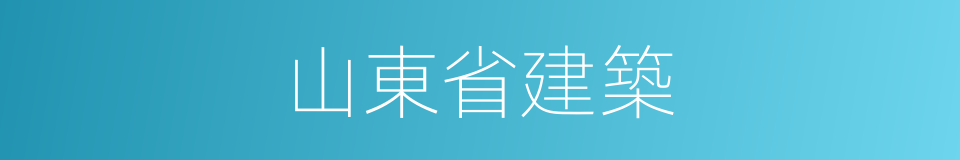 山東省建築